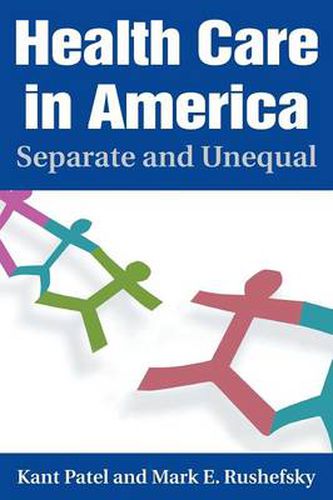 Health Care in America
Separate and Unequal

Kant Patel and Mark E. Rushefsky